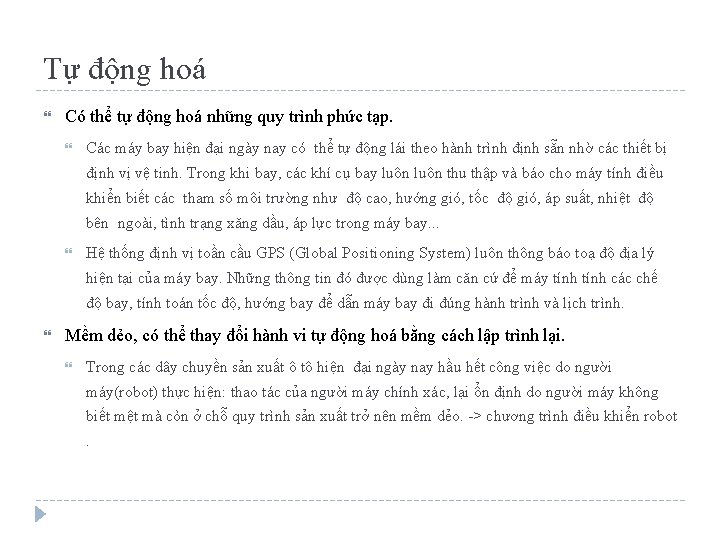 Tự động hoá

Có thể tự động hoá những quy trình phức tạp.

Các máy bay hiện đại ngày nay có thể tự động lái theo hành trình định sẵn nhờ các thiết bị định vị vệ tinh. Trong khi bay, các khí cụ bay luôn luôn thu thập và báo cho máy tính điều khiển biết các tham số môi trường như độ cao, hướng gió, tốc độ gió, áp suất, nhiệt độ bên ngoài, tình trạng xăng dầu, áp lực trong máy bay...

Hệ thống định vị toàn cầu GPS (Global Positioning System) luôn thông báo toạ độ địa lý hiện tại của máy bay. Những thông tin đó được dùng làm căn cứ để máy tính tính các chế độ bay, tính toán tốc độ, hướng bay để dẫn máy bay đi đúng hành trình và lịch trình.

Mềm dẻo, có thể thay đổi hành vi tự động hoá bằng cách lập trình lại.

Trong các dây chuyền sản xuất ô tô hiện đại ngày nay hầu hết công việc do người máy(robot) thực hiện: thao tác của người máy chính xác, lại ổn định do người máy không biết mệt mà còn ở chỗ quy trình sản xuất trở nên mềm dẻo. -> chương trình điều khiển robot .